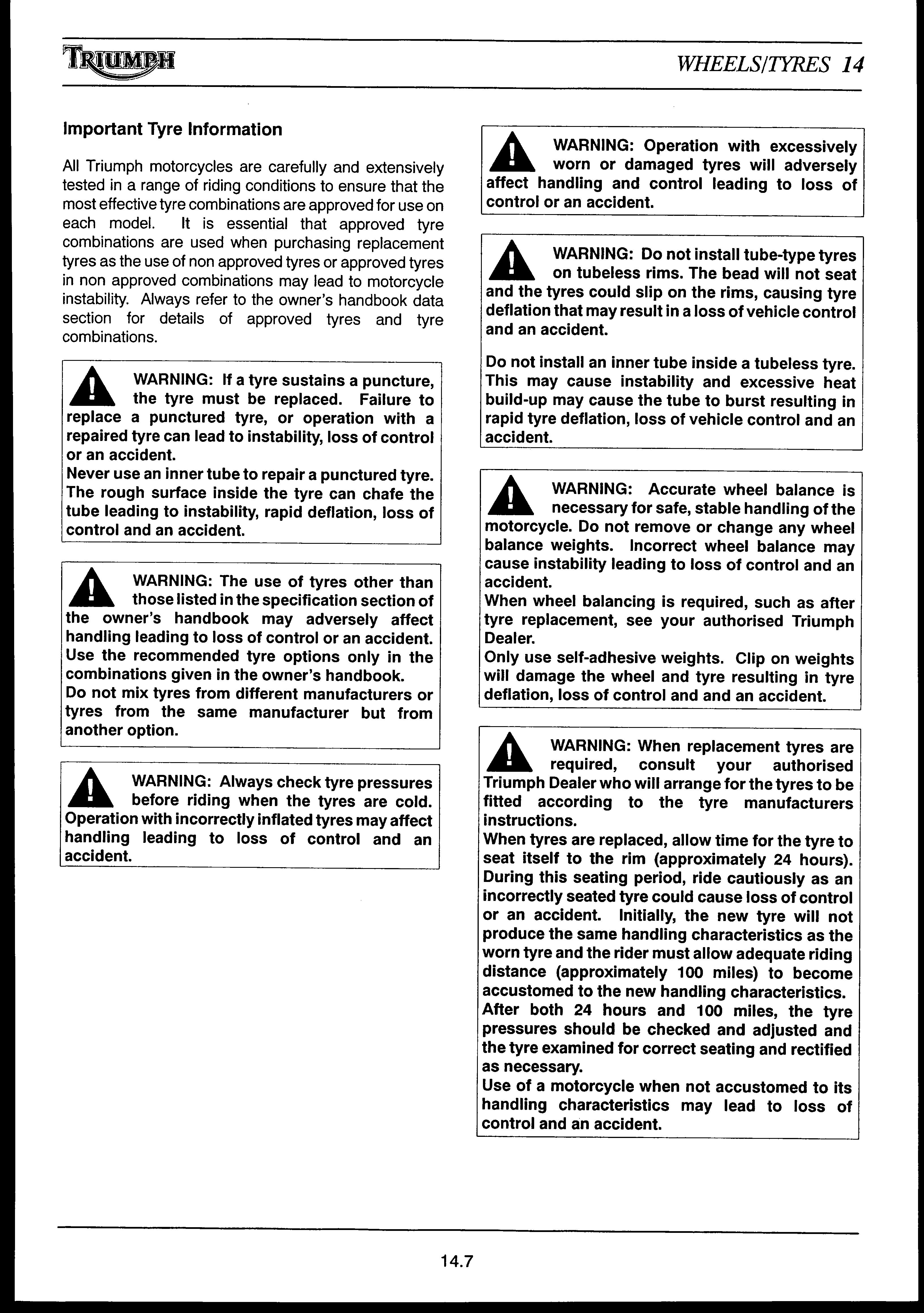 TRIUMPH

WHEELS/TYRES 14

Important Tyre Information

All Triumph motorcycles are carefully and extensively tested in a range of riding conditions to ensure that the most effective tyre combinations are approved for use on each model. It is essential that approved tyre combinations are used when purchasing replacement tyres as the use of non approved tyres or approved tyres in non approved combinations may lead to motorcycle instability. Always refer to the owner's handbook data section for details of approved tyres and tyre combinations.

WARNING: If a tyre sustains a puncture, the tyre must be replaced. Failure to replace a punctured tyre, or operation with a repaired tyre can lead to instability, loss of control or an accident.
Never use an inner tube to repair a punctured tyre. The rough surface inside the tyre can chafe the tube leading to instability, rapid deflation, loss of control and an accident.

WARNING: The use of tyres other than those listed in the specification section of the owner's handbook may adversely affect handling leading to loss of control or an accident.
Use the recommended tyre options only in the combinations given in the owner's handbook.
Do not mix tyres from different manufacturers or tyres from the same manufacturer but from another option.

WARNING: Always check tyre pressures before riding when the tyres are cold. Operation with incorrectly inflated tyres may affect handling leading to loss of control and an accident.

WARNING: Operation with excessively worn or damaged tyres will adversely affect handling and control leading to loss of control or an accident.

WARNING: Do not install tube-type tyres on tubeless rims. The bead will not seat and the tyres could slip on the rims, causing tyre deflation that may result in a loss of vehicle control and an accident.

Do not install an inner tube inside a tubeless tyre. This may cause instability and excessive heat build-up may cause the tube to burst resulting in rapid tyre deflation, loss of vehicle control and an accident.

WARNING: Accurate wheel balance is necessary for safe, stable handling of the motorcycle. Do not remove or change any wheel balance weights. Incorrect wheel balance may cause instability leading to loss of control and an accident.
When wheel balancing is required, such as after tyre replacement, see your authorised Triumph Dealer.
Only use self-adhesive weights. Clip on weights will damage the wheel and tyre resulting in tyre deflation, loss of control and and an accident.

WARNING: When replacement tyres are required, consult your authorised Triumph Dealer who will arrange for the tyres to be fitted according to the tyre manufacturers instructions.
When tyres are replaced, allow time for the tyre to seat itself to the rim (approximately 24 hours). During this seating period, ride cautiously as an incorrectly seated tyre could cause loss of control or an accident. Initially, the new tyre will not produce the same handling characteristics as the worn tyre and the rider must allow adequate riding distance (approximately 100 miles) to become accustomed to the new handling characteristics.
After both 24 hours and 100 miles, the tyre pressures should be checked and adjusted and the tyre examined for correct seating and rectified as necessary.
Use of a motorcycle when not accustomed to its handling characteristics may lead to loss of control and an accident.

14.7